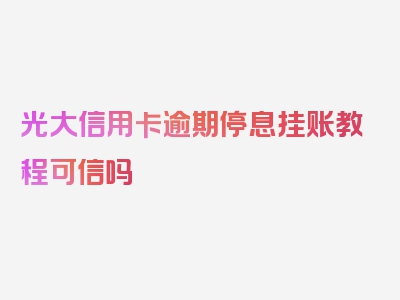 光大信用卡逾期停息挂账教程可信吗